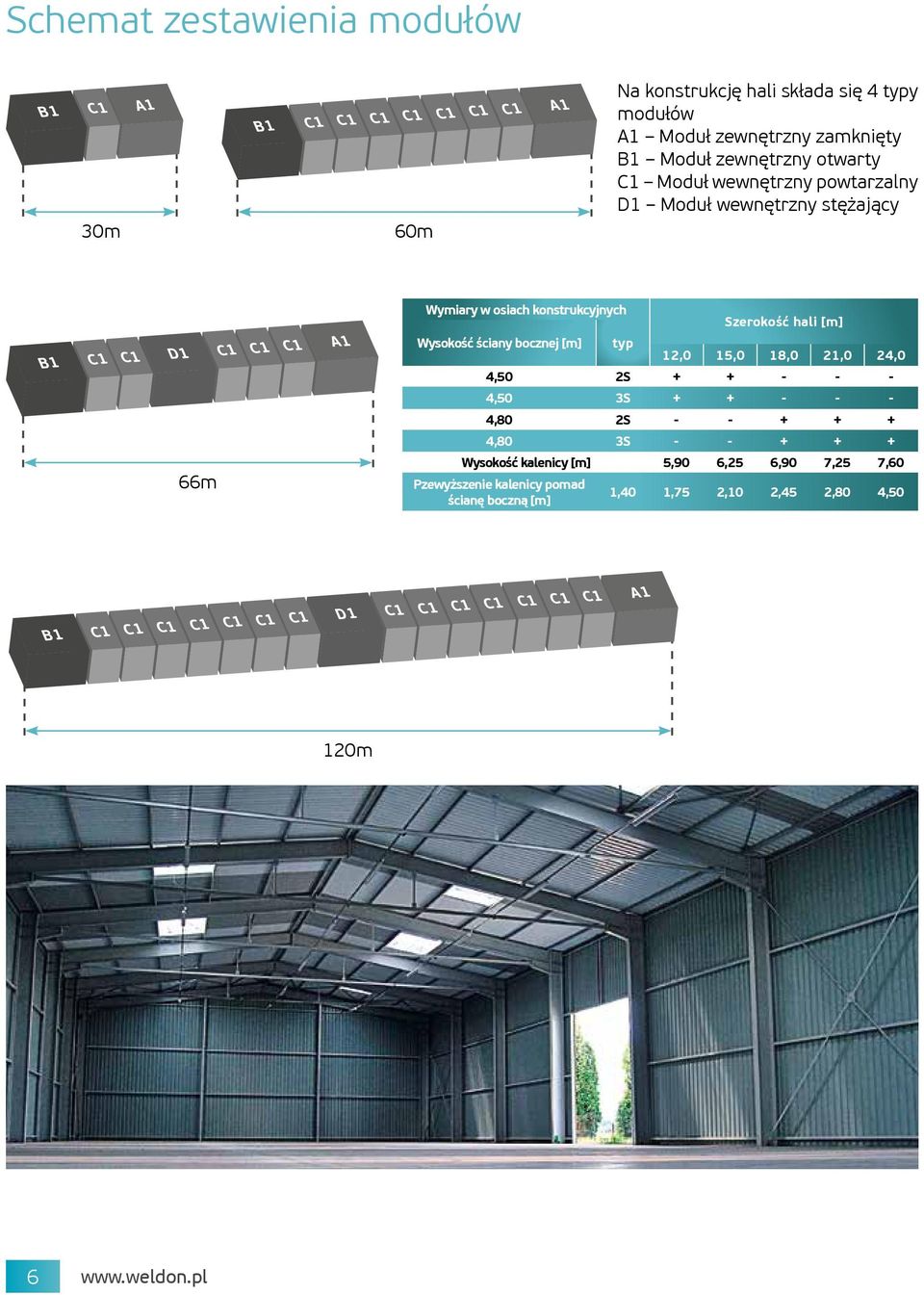 Schemat zestawienia modułów

B1 C1 A1

30m

B1 C1 C1 C1 C1 C1 C1 C1 A1

60m

Na konstrukcję hali składa się 4 typy modułów
A1 – Moduł zewnętrzny zamknięty
B1 – Moduł zewnętrzny otwarty
C1 – Moduł wewnętrzny powtarzalny
D1 – Moduł wewnętrzny stężający

B1 C1 C1 D1 C1 C1 C1 A1

66m

| Wymiary w osiach konstrukcyjnych | | Szerokość hali [m] | | | | |
|---|---|---|---|---|---|---|
| Wysokość ściany bocznej [m] | typ | 12,0 | 15,0 | 18,0 | 21,0 | 24,0 |
| 4,50 | 2S | + | + | - | - | - |
| 4,50 | 3S | + | + | - | - | - |
| 4,80 | 2S | - | - | + | + | + |
| 4,80 | 3S | - | - | + | + | + |
| Wysokość kalenicy [m] | | 5,90 | 6,25 | 6,90 | 7,25 | 7,60 |
| Przewyższenie kalenicy ponad ścianę boczną [m] | 1,40 | 1,75 | 2,10 | 2,45 | 2,80 | 4,50 |

B1 C1 C1 C1 C1 C1 C1 C1 D1 C1 C1 C1 C1 C1 C1 C1 A1

120m

6 www.weldon.pl